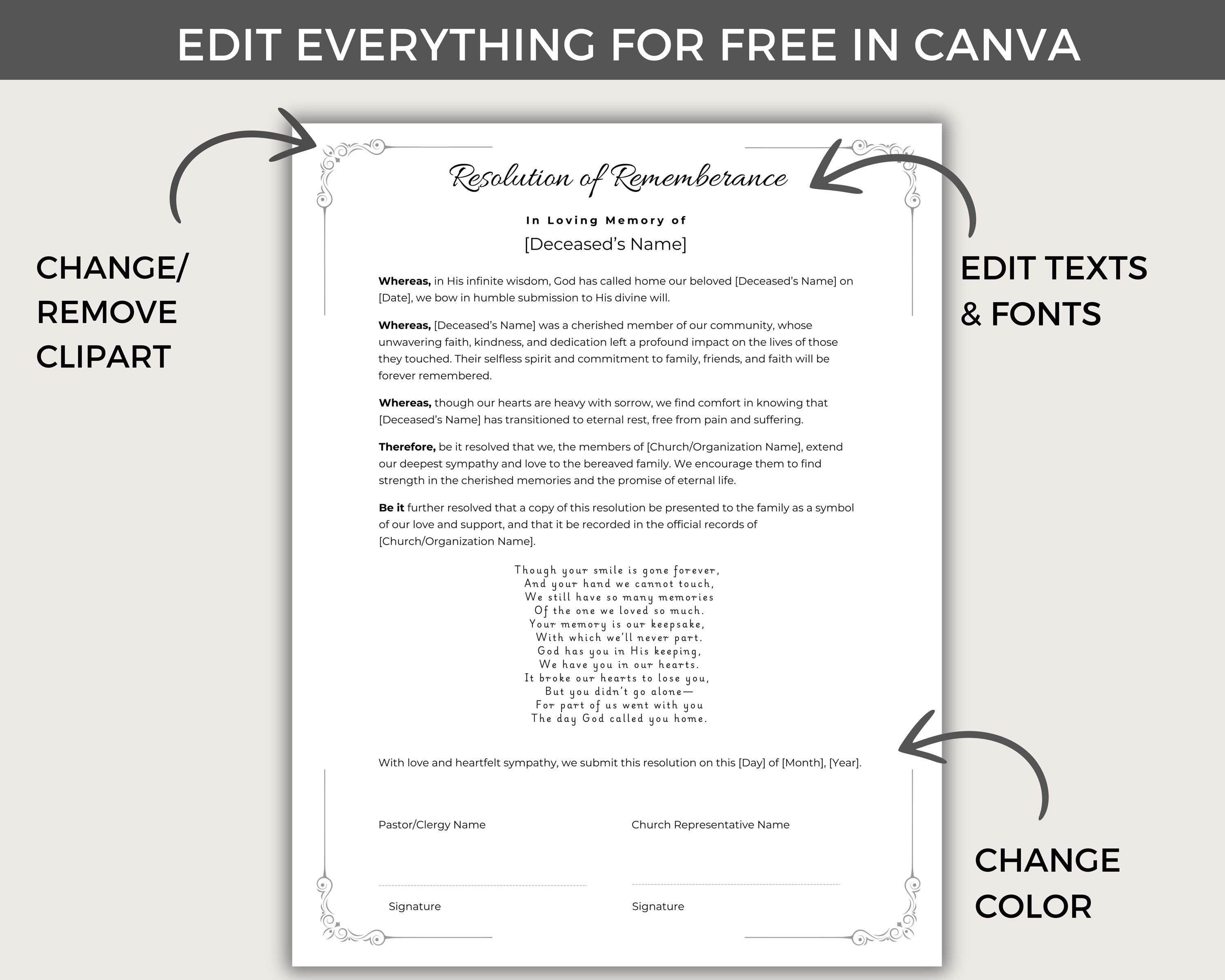 EDIT EVERYTHING FOR FREE IN CANVA

CHANGE/
REMOVE
CLIPART

Resolution of Rememberance

In Loving Memory of
[Deceased's Name]

Whereas, in His infinite wisdom, God has called home our beloved [Deceased's Name] on [Date], we bow in humble submission to His divine will.

Whereas, [Deceased's Name] was a cherished member of our community, whose unwavering faith, kindness, and dedication left a profound impact on the lives of those they touched. Their selfless spirit and commitment to family, friends, and faith will be forever remembered.

Whereas, though our hearts are heavy with sorrow, we find comfort in knowing that [Deceased's Name] has transitioned to eternal rest, free from pain and suffering.

Therefore, be it resolved that we, the members of [Church/Organization Name], extend our deepest sympathy and love to the bereaved family. We encourage them to find strength in the cherished memories and the promise of eternal life.

Be it further resolved that a copy of this resolution be presented to the family as a symbol of our love and support, and that it be recorded in the official records of [Church/Organization Name].

Though your smile is gone forever,
And your hand we cannot touch,
We still have so many memories
Of the one we loved so much.
Your memory is our keepsake,
With which we'll never part.
God has you in His keeping,
We have you in our hearts.
It broke our hearts to lose you,
But you didn't go alone—
For part of us went with you
The day God called you home.

With love and heartfelt sympathy, we submit this resolution on this [Day] of [Month], [Year].

Pastor/Clergy Name
Signature

Church Representative Name
Signature

EDIT TEXTS
& FONTS

CHANGE
COLOR